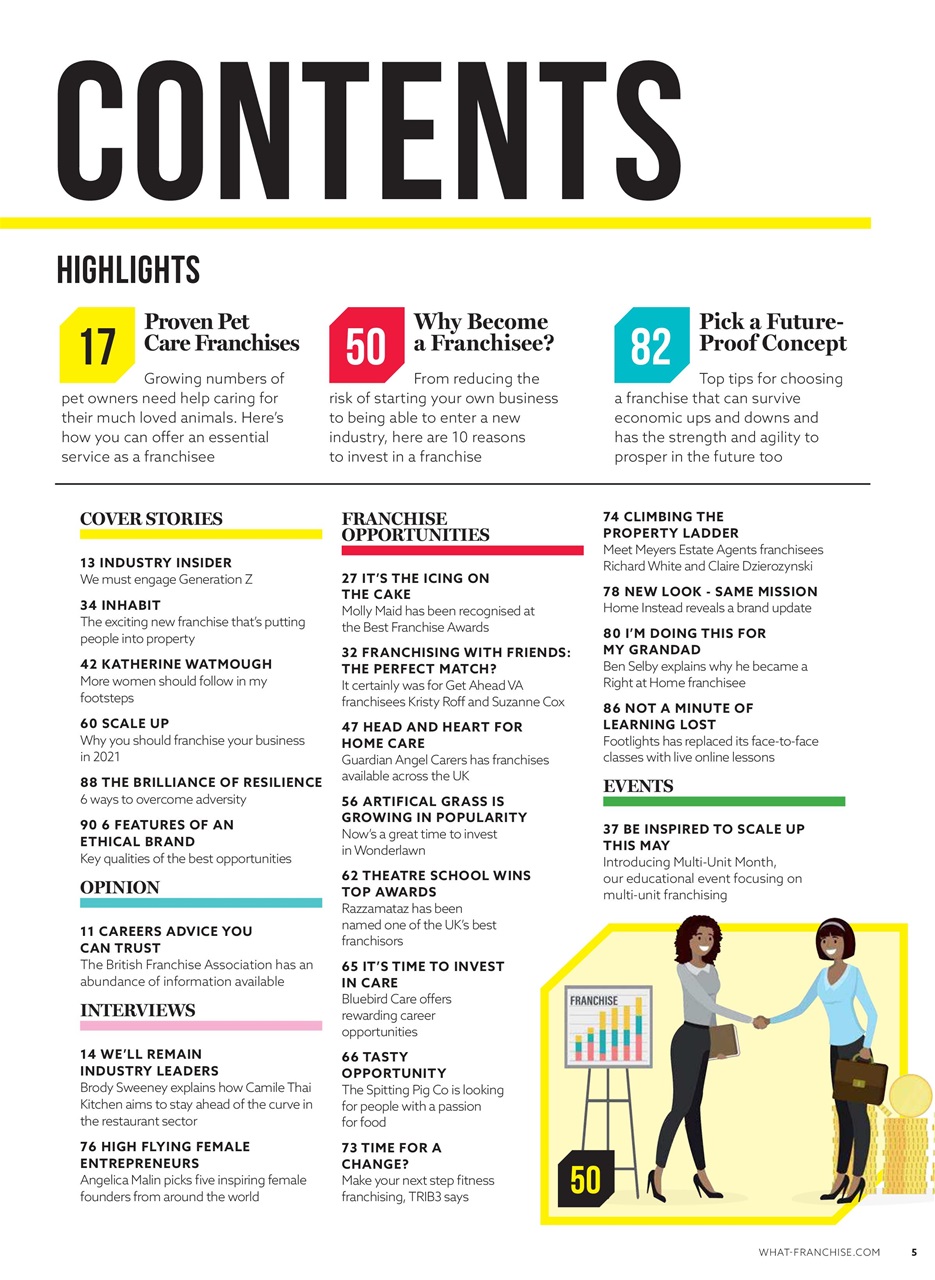 CONTENTS

HIGHLIGHTS

17 Proven Pet Care Franchises

Growing numbers of pet owners need help caring for their much loved animals. Here's how you can offer an essential service as a franchisee

50 Why Become a Franchisee?

From reducing the risk of starting your own business to being able to enter a new industry, here are 10 reasons to invest in a franchise

82 Pick a Future-Proof Concept

Top tips for choosing a franchise that can survive economic ups and downs and has the strength and agility to prosper in the future too

COVER STORIES

13 INDUSTRY INSIDER
We must engage Generation Z

34 INHABIT
The exciting new franchise that's putting people into property

42 KATHERINE WATMOUGH
More women should follow in my footsteps

60 SCALE UP
Why you should franchise your business in 2021

88 THE BRILLIANCE OF RESILIENCE
6 ways to overcome adversity

90 6 FEATURES OF AN ETHICAL BRAND
Key qualities of the best opportunities

OPINION

11 CAREERS ADVICE YOU CAN TRUST
The British Franchise Association has an abundance of information available

INTERVIEWS

14 WE'LL REMAIN INDUSTRY LEADERS
Brody Sweeney explains how Camile Thai Kitchen aims to stay ahead of the curve in the restaurant sector

76 HIGH FLYING FEMALE ENTREPRENEURS
Angelica Malin picks five inspiring female founders from around the world

FRANCHISE OPPORTUNITIES

27 IT'S THE ICING ON THE CAKE
Molly Maid has been recognised at the Best Franchise Awards

32 FRANCHISING WITH FRIENDS: THE PERFECT MATCH?
It certainly was for Get Ahead VA franchisees Kristy Roff and Suzanne Cox

47 HEAD AND HEART FOR HOME CARE
Guardian Angel Carers has franchises available across the UK

56 ARTIFICAL GRASS IS GROWING IN POPULARITY
Now's a great time to invest in Wonderlawn

62 THEATRE SCHOOL WINS TOP AWARDS
Razzamataz has been named one of the UK's best franchisors

65 IT'S TIME TO INVEST IN CARE
Bluebird Care offers rewarding career opportunities

66 TASTY OPPORTUNITY
The Spitting Pig Co is looking for people with a passion for food

73 TIME FOR A CHANGE?
Make your next step fitness franchising, TRIB3 says

74 CLIMBING THE PROPERTY LADDER
Meet Meyers Estate Agents franchisees Richard White and Claire Dzierozynski

78 NEW LOOK - SAME MISSION
Home Instead reveals a brand update

80 I'M DOING THIS FOR MY GRANDAD
Ben Selby explains why he became a Right at Home franchisee

86 NOT A MINUTE OF LEARNING LOST
Footlights has replaced its face-to-face classes with live online lessons

EVENTS

37 BE INSPIRED TO SCALE UP THIS MAY
Introducing Multi-Unit Month, our educational event focusing on multi-unit franchising

FRANCHISE

50

WHAT-FRANCHISE.COM 5